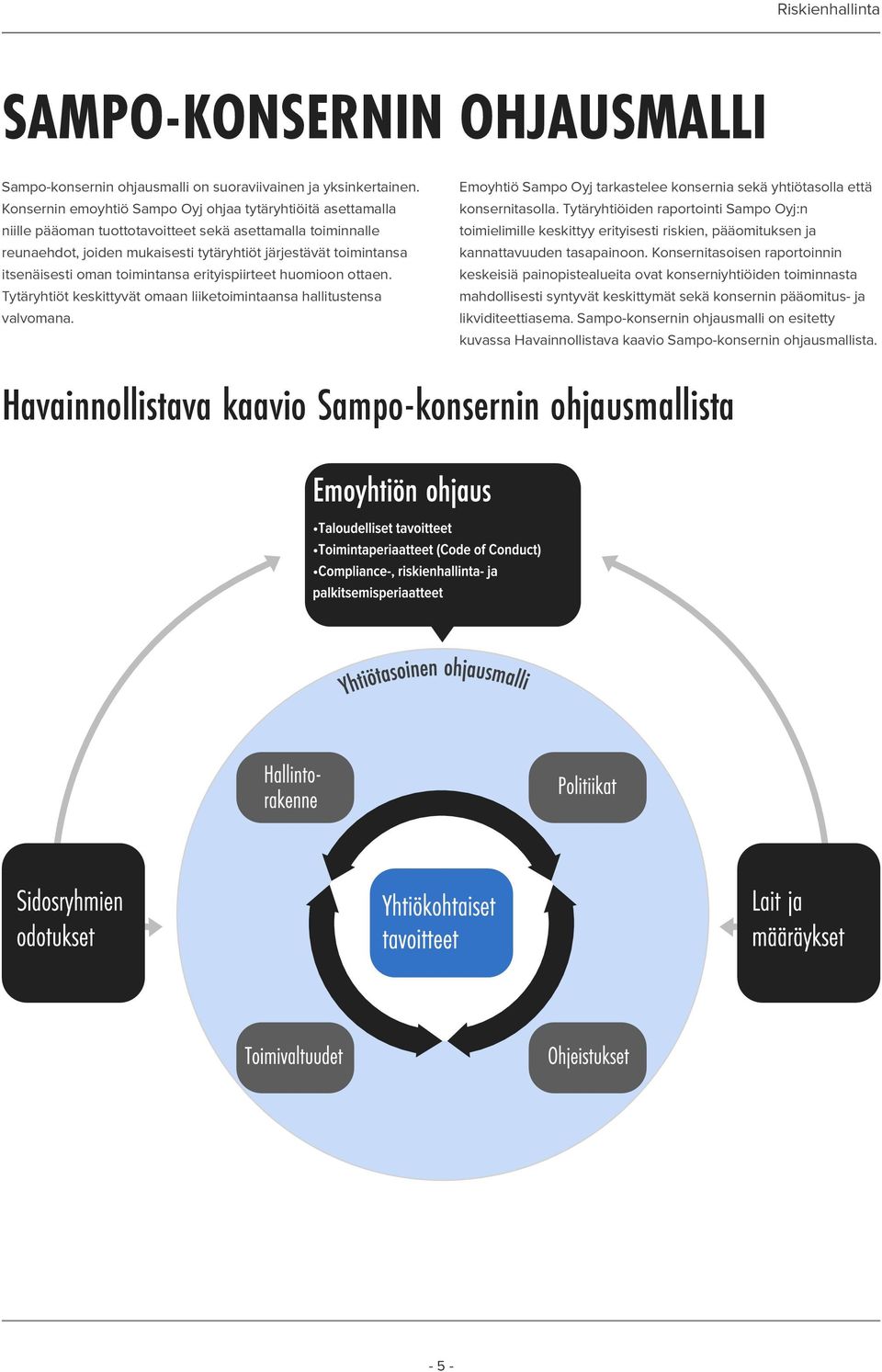 Riskienhallinta

SAMPO-KONSERNIN OHJAUSMALLI

Sampo-konsernin ohjausmalli on suoraviivainen ja yksinkertainen. Konsernin emoyhtiö Sampo Oyj ohjaa tytäryhtiöitä asettamalla niille pääoman tuottotavoitteet sekä asettamalla toiminnalle reunaehdot, joiden mukaisesti tytäryhtiöt järjestävät toimintansa itsenäisesti oman toimintansa erityispiirteet huomioon ottaen. Tytäryhtiöt keskittyvät omaan liiketoimintaansa hallitustensa valvomana.

Emoyhtiö Sampo Oyj tarkastelee konsernia sekä yhtiötasolla että konsernitasolla. Tytäryhtiöiden raportointi Sampo Oyj:n toimielimille keskittyy erityisesti riskien, pääomituksen ja kannattavuuden tasapainoon. Konsernitasoisen raportoinnin keskeisiä painopistealueita ovat konserniyhtiöiden toiminnasta mahdollisesti syntyvät keskittymät sekä konsernin pääomitus- ja likviditeettiasema. Sampo-konsernin ohjausmalli on esitetty kuvassa Havainnollistava kaavio Sampo-konsernin ohjausmallista.

Havainnollistava kaavio Sampo-konsernin ohjausmallista

Emoyhtiön ohjaus
•Taloudelliset tavoitteet
•Toimintaperiaatteet (Code of Conduct)
•Compliance-, riskienhallinta- ja palkitsemisperiaatteet

Yhtiötasoinen ohjausmalli

Hallintorakenne

Politiikat

Sidosryhmien odotukset

Yhtiökohtaiset tavoitteet

Lait ja määräykset

Toimivaltuudet

Ohjeistukset

- 5 -